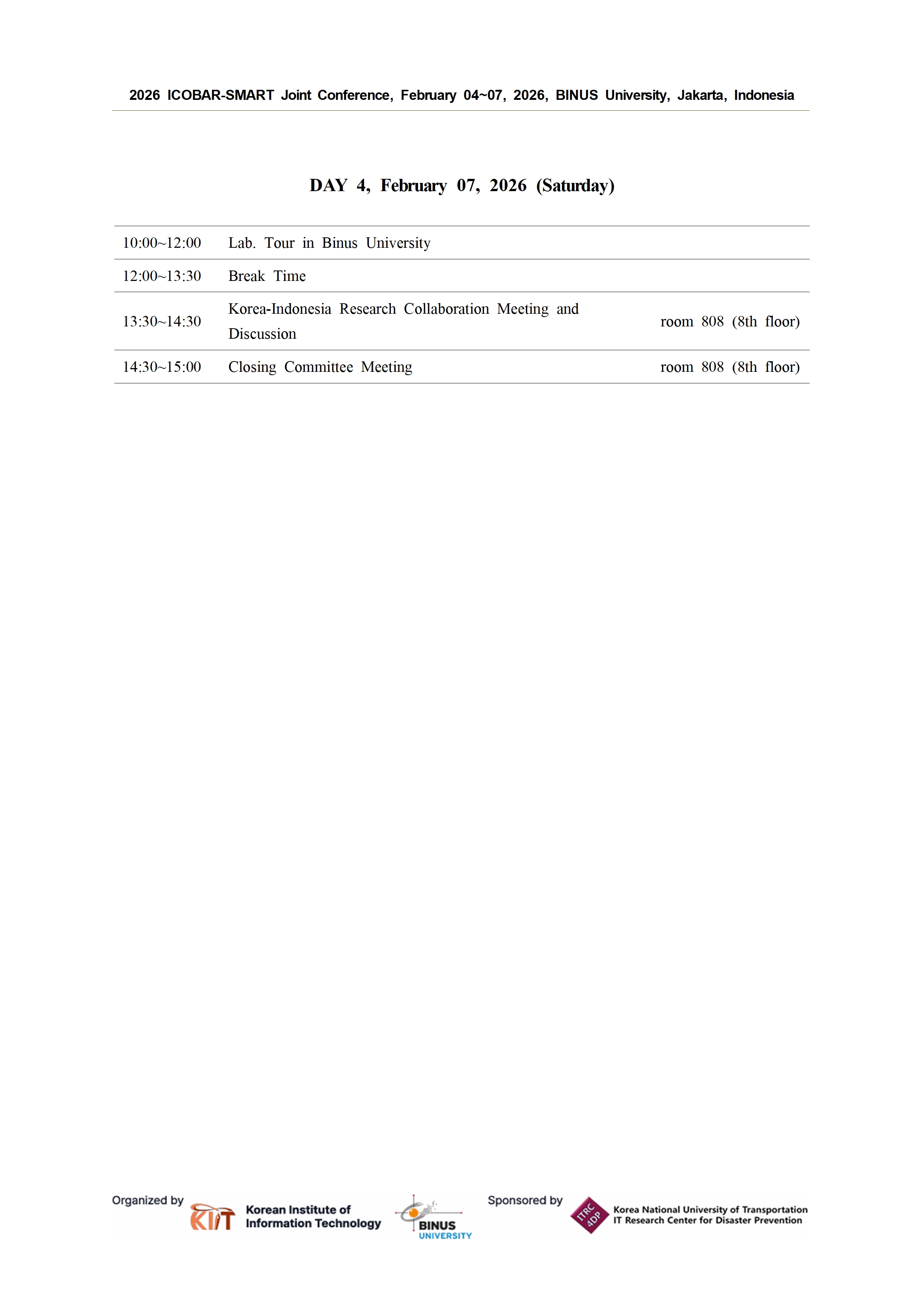 2026 ICOBAR-SMART Joint Conference, February 04~07, 2026, BINUS University, Jakarta, Indonesia

DAY 4, February 07, 2026 (Saturday)

| | | |
|---|---|---|
| 10:00~12:00 | Lab. Tour in Binus University | |
| 12:00~13:30 | Break Time | |
| 13:30~14:30 | Korea-Indonesia Research Collaboration Meeting and Discussion | room 808 (8th floor) |
| 14:30~15:00 | Closing Committee Meeting | room 808 (8th floor) |

Organized by KIIT Korean Institute of Information Technology BINUS UNIVERSITY Sponsored by ITRC 4DP Korea National University of Transportation IT Research Center for Disaster Prevention